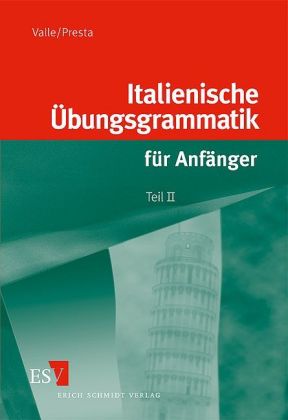 Valle/Presta

Italienische Übungsgrammatik

für Anfänger

Teil II

ESV

ERICH SCHMIDT VERLAG